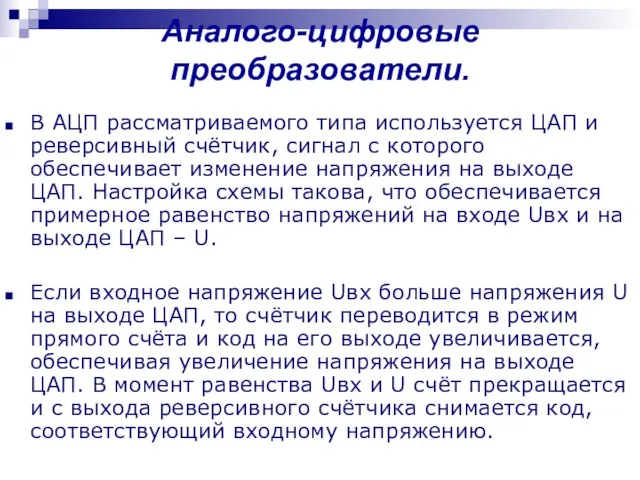 Аналого-цифровые преобразователи.

В АЦП рассматриваемого типа используется ЦАП и реверсивный счётчик, сигнал с которого обеспечивает изменение напряжения на выходе ЦАП. Настройка схемы такова, что обеспечивается примерное равенство напряжений на входе Uвх и на выходе ЦАП – U.

Если входное напряжение Uвх больше напряжения U на выходе ЦАП, то счётчик переводится в режим прямого счёта и код на его выходе увеличивается, обеспечивая увеличение напряжения на выходе ЦАП. В момент равенства Uвх и U счёт прекращается и с выхода реверсивного счётчика снимается код, соответствующий входному напряжению.